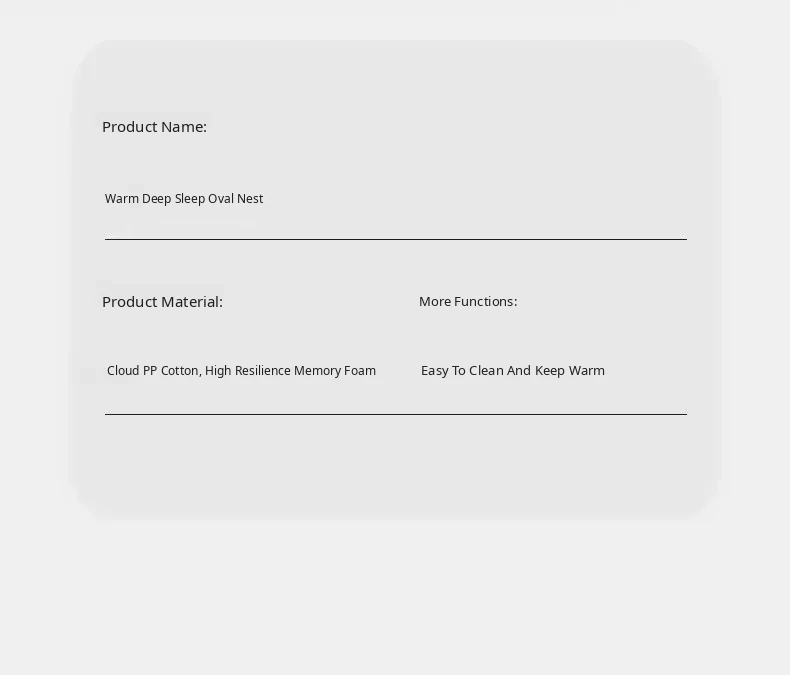 Product Name:

Warm Deep Sleep Oval Nest

Product Material:

Cloud PP Cotton, High Resilience Memory Foam

More Functions:

Easy To Clean And Keep Warm